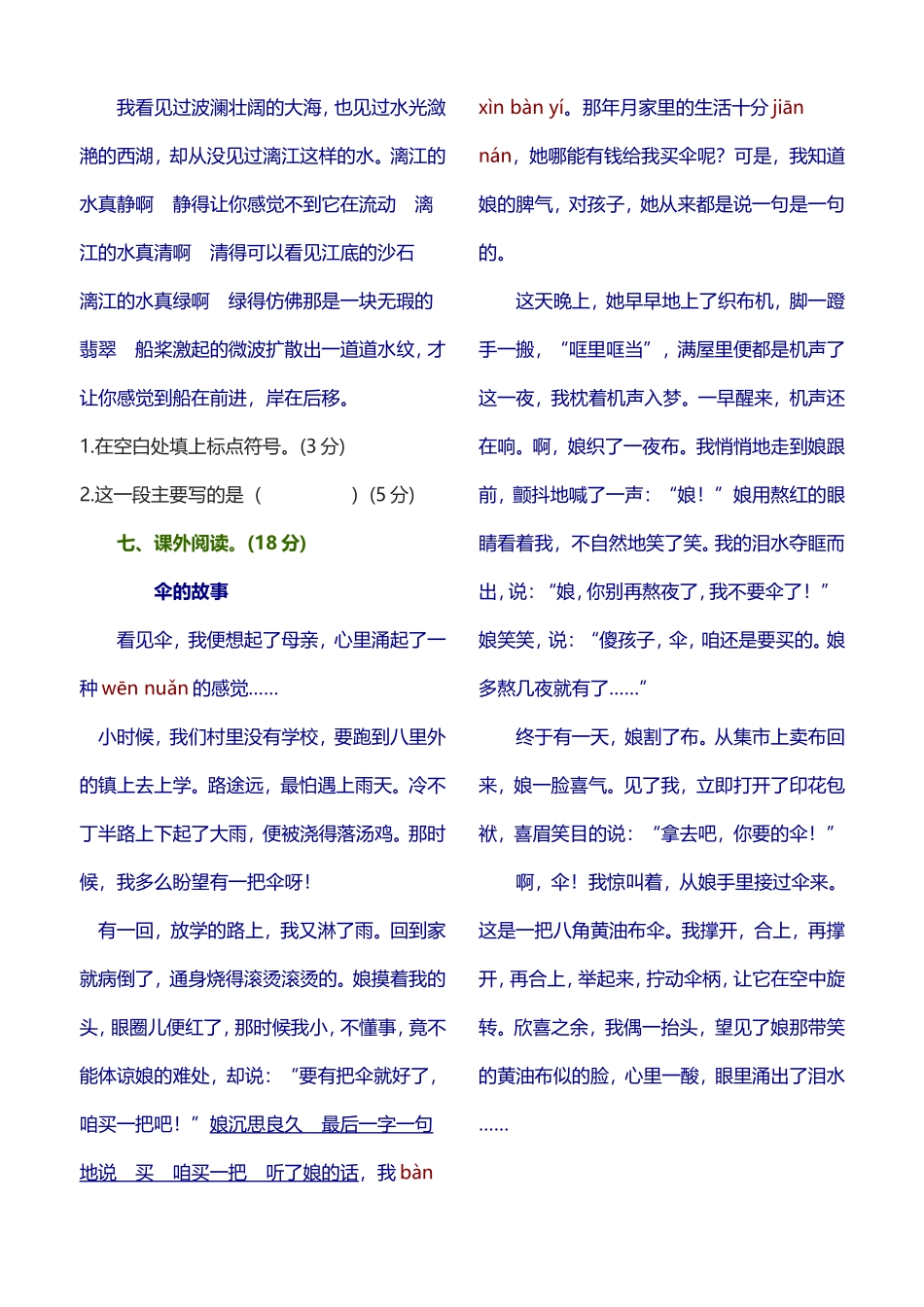 我看见过波澜壮阔的大海，也见过水光潋滟的西湖，却从没见过漓江这样的水。漓江的水真静啊　静得让你感觉不到它在流动　漓江的水真清啊　清得可以看见江底的沙石　漓江的水真绿啊　绿得仿佛那是一块无瑕的翡翠　船桨激起的微波扩散出一道道水纹，才让你感觉到船在前进，岸在后移。

1.在空白处填上标点符号。(3 分)

2.这一段主要写的是（　　　　）(5 分)

七、课外阅读。(18 分)

伞的故事

看见伞，我便想起了母亲，心里涌起了一种 wēn nuǎn 的感觉……

小时候，我们村里没有学校，要跑到八里外的镇上去上学。路途远，最怕遇上雨天。冷不丁半路上下起了大雨，便被浇得落汤鸡。那时候，我多么盼望有一把伞呀！

有一回，放学的路上，我又淋了雨。回到家就病倒了，通身烧得滚烫滚烫的。娘摸着我的头，眼圈儿便红了，那时候我小，不懂事，竟不能体谅娘的难处，却说：“要有把伞就好了，咱买一把吧！”娘沉思良久　最后一字一句地说　买　咱买一把　听了娘的话，我 bàn xìn bàn yí。那年月家里的生活十分 jiān nán，她哪能有钱给我买伞呢？可是，我知道娘的脾气，对孩子，她从来都是说一句是一句的。

这天晚上，她早早地上了织布机，脚一蹬手一搬，“哐里哐当”，满屋里便都是机声了这一夜，我枕着机声入梦。一早醒来，机声还在响。啊，娘织了一夜布。我悄悄地走到娘跟前，颤抖地喊了一声：“娘！”娘用熬红的眼睛看着我，不自然地笑了笑。我的泪水夺眶而出，说：“娘，你别再熬夜了，我不要伞了！”娘笑笑，说：“傻孩子，伞，咱还是要买的。娘多熬几夜就有了……”

终于有一天，娘割了布。从集市上卖布回来，娘一脸喜气。见了我，立即打开了印花包袱，喜眉笑目的说：“拿去吧，你要的伞！”

啊，伞！我惊叫着，从娘手里接过伞来。这是一把八角黄油布伞。我撑开，合上，再撑开，再合上，举起来，拧动伞柄，让它在空中旋转。欣喜之余，我偶一抬头，望见了娘那带笑的黄油布似的脸，心里一酸，眼里涌出了泪水……